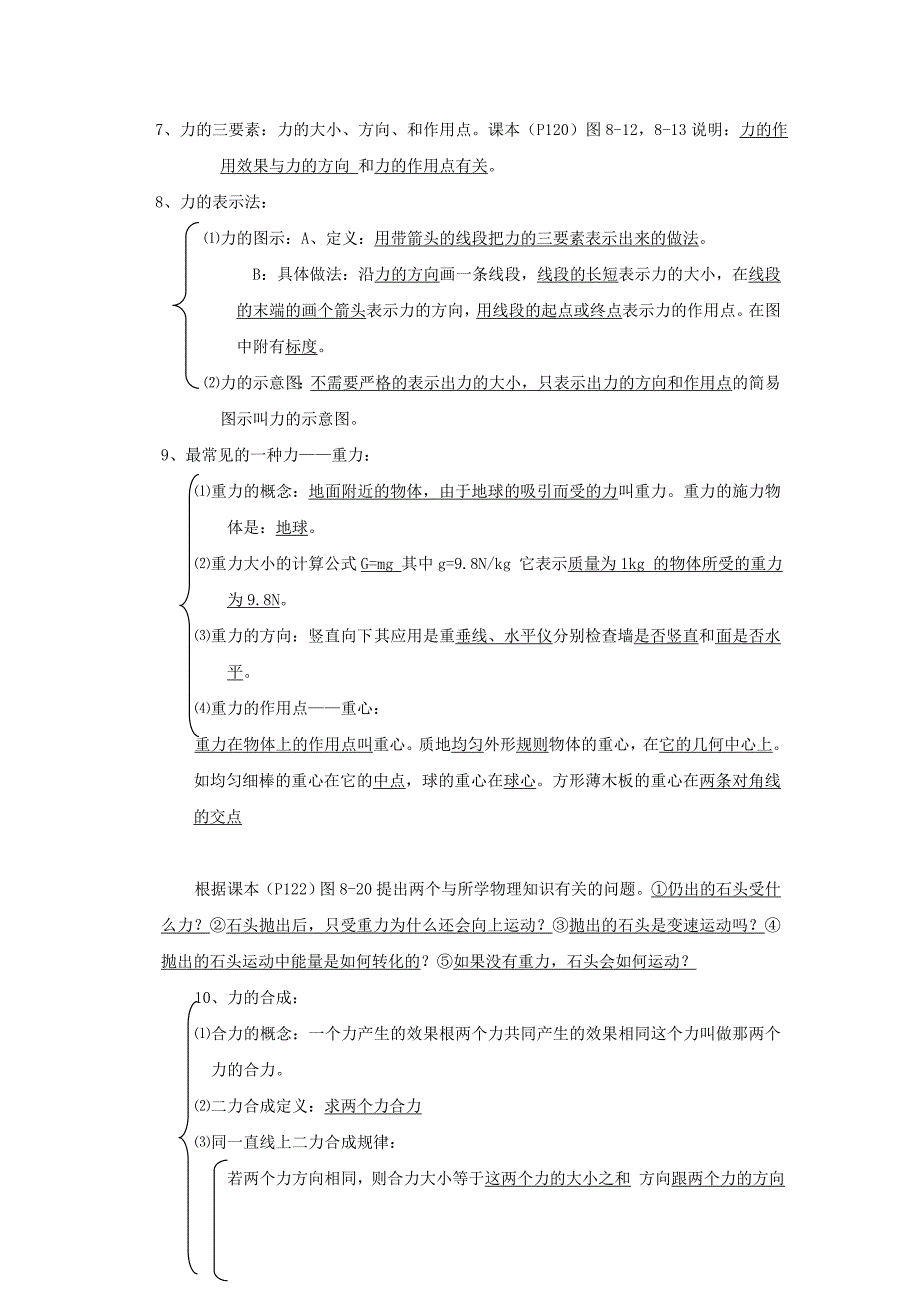 7、力的三要素：力的大小、方向、和作用点。课本（P120）图 8-12，8-13 说明：力的作用效果与力的方向 和力的作用点有关。

8、力的表示法：

⑴力的图示：A、定义：用带箭头的线段把力的三要素表示出来的做法。

B：具体做法：沿力的方向画一条线段，线段的长短表示力的大小，在线段的末端的画个箭头表示力的方向，用线段的起点或终点表示力的作用点。在图中附有标度。

⑵力的示意图：不需要严格的表示出力的大小，只表示出力的方向和作用点的简易图示叫力的示意图。

9、最常见的一种力——重力：

⑴重力的概念：地面附近的物体，由于地球的吸引而受的力叫重力。重力的施力物体是：地球。

⑵重力大小的计算公式 G=mg 其中 g=9.8N/kg 它表示质量为 1kg 的物体所受的重力为 9.8N。

⑶重力的方向：竖直向下其应用是重垂线、水平仪分别检查墙是否竖直和面是否水平。

⑷重力的作用点——重心：

重力在物体上的作用点叫重心。质地均匀外形规则物体的重心，在它的几何中心上。如均匀细棒的重心在它的中点，球的重心在球心。方形薄木板的重心在两条对角线的交点

根据课本（P122）图 8-20 提出两个与所学物理知识有关的问题。①仍出的石头受什么力？②石头抛出后，只受重力为什么还会向上运动？③抛出的石头是变速运动吗？④抛出的石头运动中能量是如何转化的？⑤如果没有重力，石头会如何运动？

10、力的合成：

⑴合力的概念：一个力产生的效果根两个力共同产生的效果相同这个力叫做那两个力的合力。

⑵二力合成定义：求两个力合力

⑶同一直线上二力合成规律：

若两个力方向相同，则合力大小等于这两个力的大小之和 方向跟两个力的方向